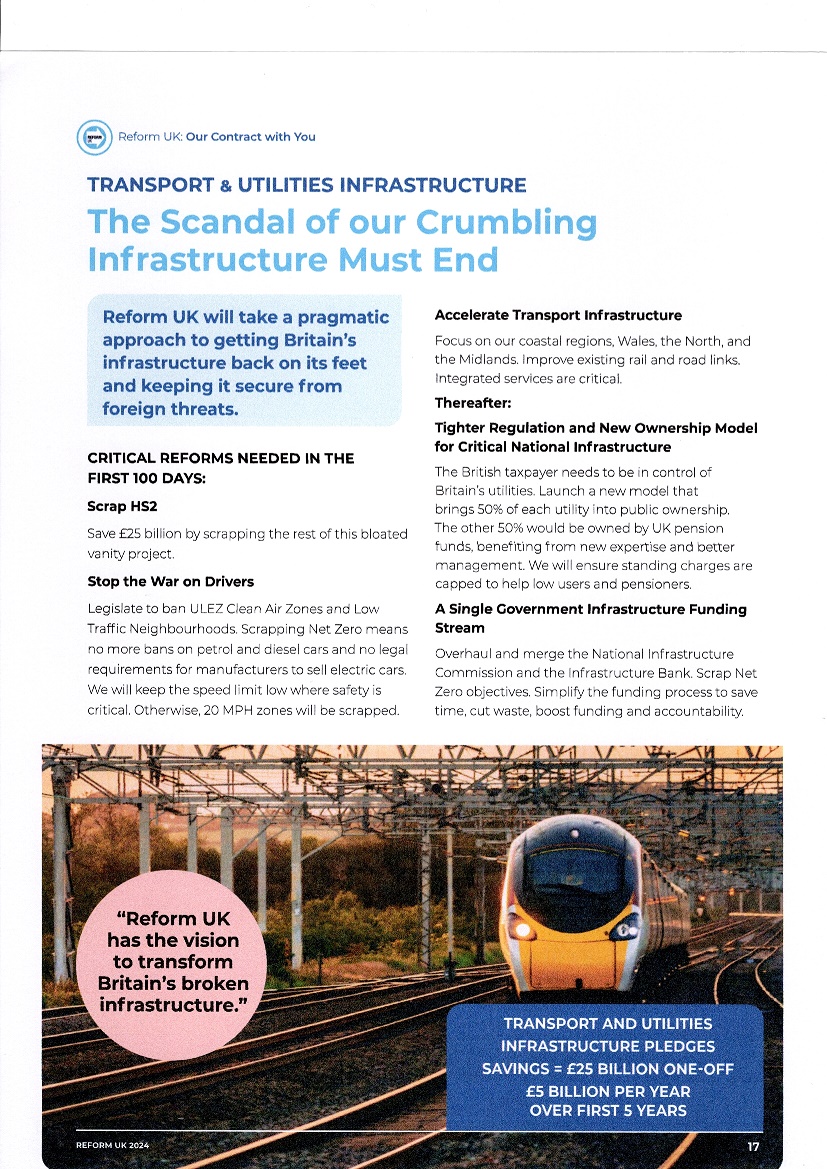 Reform UK: Our Contract with You

TRANSPORT & UTILITIES INFRASTRUCTURE

The Scandal of our Crumbling Infrastructure Must End

Reform UK will take a pragmatic approach to getting Britain's infrastructure back on its feet and keeping it secure from foreign threats.

CRITICAL REFORMS NEEDED IN THE FIRST 100 DAYS:

Scrap HS2

Save £25 billion by scrapping the rest of this bloated vanity project.

Stop the War on Drivers

Legislate to ban ULEZ Clean Air Zones and Low Traffic Neighbourhoods. Scrapping Net Zero means no more bans on petrol and diesel cars and no legal requirements for manufacturers to sell electric cars. We will keep the speed limit low where safety is critical. Otherwise, 20 MPH zones will be scrapped.

Accelerate Transport Infrastructure

Focus on our coastal regions, Wales, the North, and the Midlands. Improve existing rail and road links. Integrated services are critical.

Thereafter:

Tighter Regulation and New Ownership Model for Critical National Infrastructure

The British taxpayer needs to be in control of Britain's utilities. Launch a new model that brings 50% of each utility into public ownership. The other 50% would be owned by UK pension funds, benefiting from new expertise and better management. We will ensure standing charges are capped to help low users and pensioners.

A Single Government Infrastructure Funding Stream

Overhaul and merge the National Infrastructure Commission and the Infrastructure Bank. Scrap Net Zero objectives. Simplify the funding process to save time, cut waste, boost funding and accountability.

"Reform UK has the vision to transform Britain's broken infrastructure."

TRANSPORT AND UTILITIES INFRASTRUCTURE PLEDGES SAVINGS = £25 BILLION ONE-OFF £5 BILLION PER YEAR OVER FIRST 5 YEARS

REFORM UK 2024

17